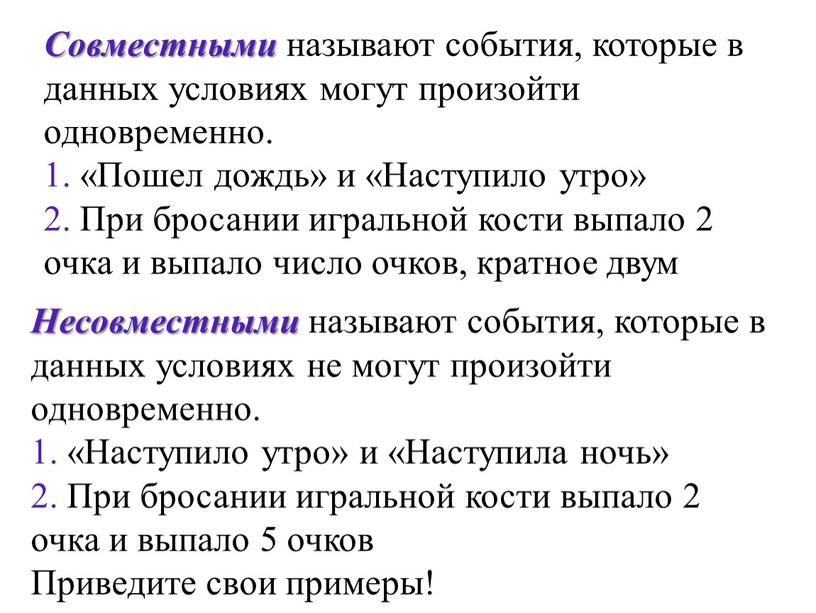 Совместными называют события, которые в данных условиях могут произойти одновременно.
1. «Пошел дождь» и «Наступило утро»
2. При бросании игральной кости выпало 2 очка и выпало число очков, кратное двум

Несовместными называют события, которые в данных условиях не могут произойти одновременно.
1. «Наступило утро» и «Наступила ночь»
2. При бросании игральной кости выпало 2 очка и выпало 5 очков
Приведите свои примеры!